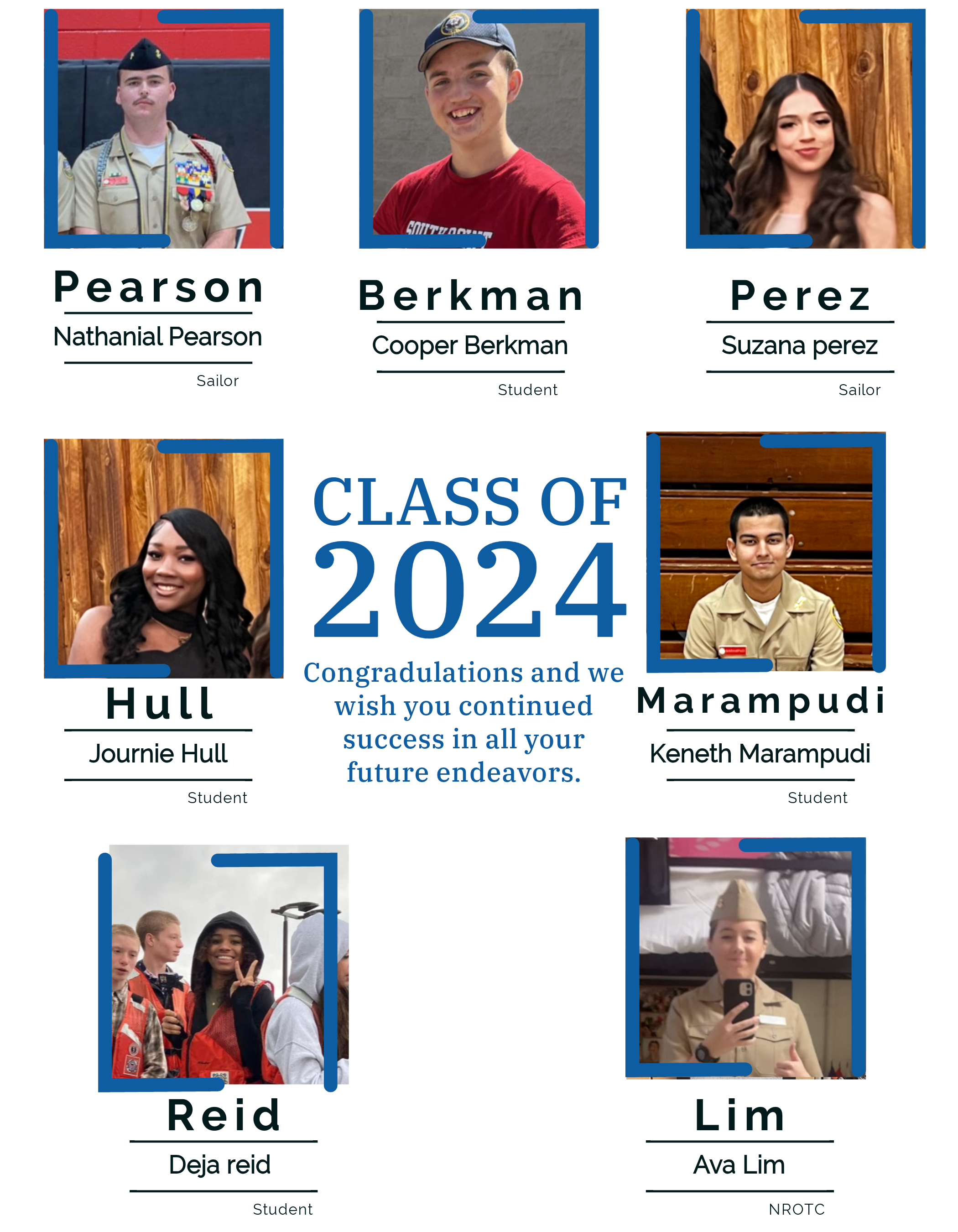 Pearson

Nathanial Pearson

Sailor

Berkman

Cooper Berkman

Student

Perez

Suzana perez

Sailor

Hull

Journie Hull

Student

CLASS OF 2024

Congradulations and we wish you continued success in all your future endeavors.

Marampudi

Keneth Marampudi

Student

Reid

Deja reid

Student

Lim

Ava Lim

NROTC